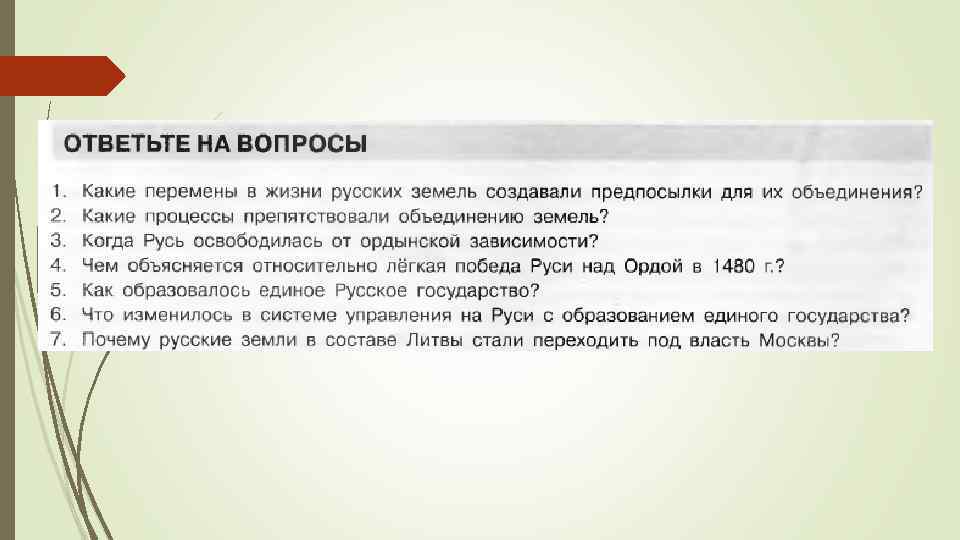 ОТВЕТЬТЕ НА ВОПРОСЫ

1. Какие перемены в жизни русских земель создавали предпосылки для их объединения?
2. Какие процессы препятствовали объединению земель?
3. Когда Русь освободилась от ордынской зависимости?
4. Чем объясняется относительно лёгкая победа Руси над Ордой в 1480 г.?
5. Как образовалось единое Русское государство?
6. Что изменилось в системе управления на Руси с образованием единого государства?
7. Почему русские земли в составе Литвы стали переходить под власть Москвы?